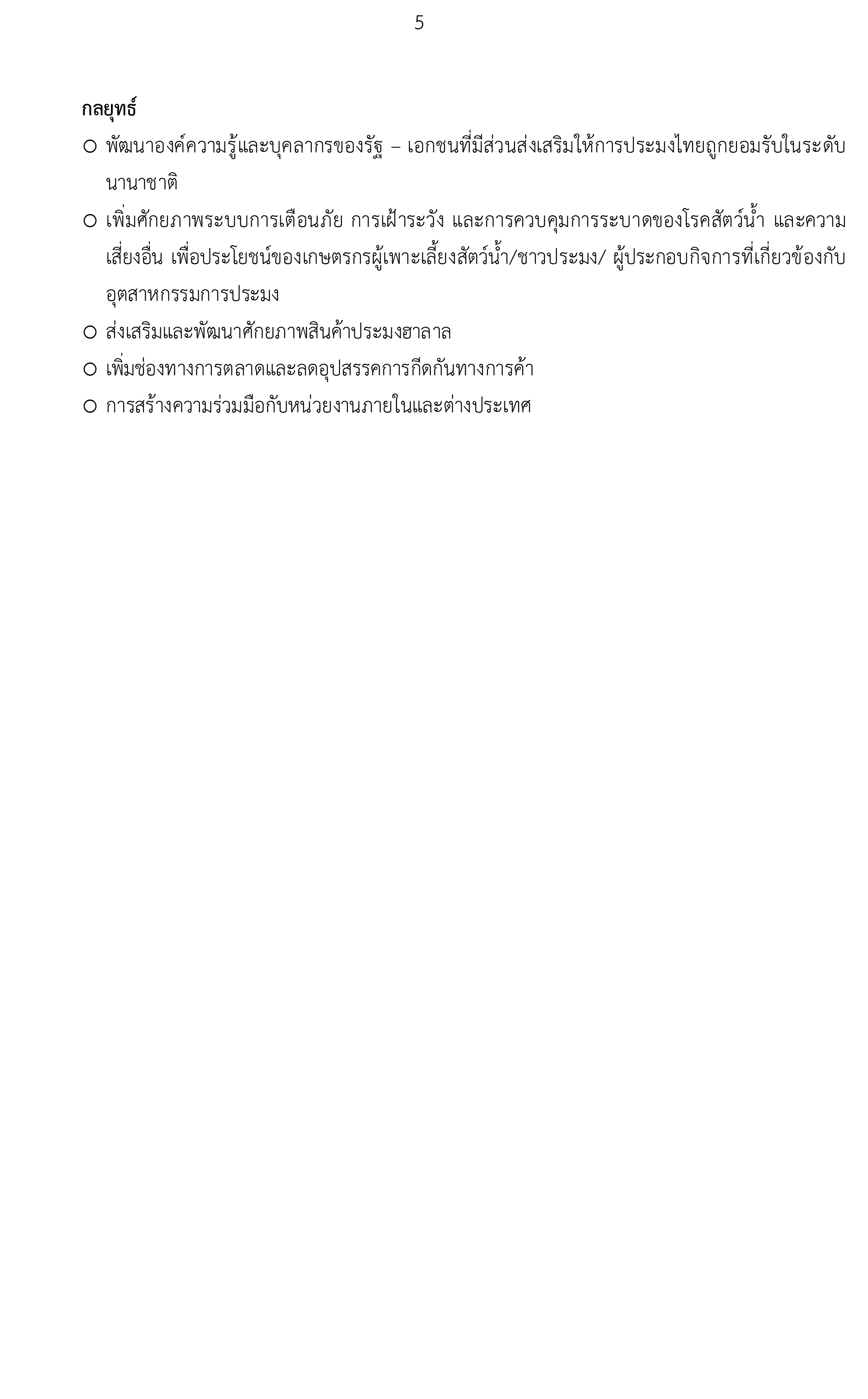 5

กลยุทธ์

○ พัฒนาองค์ความรู้และบุคลากรของรัฐ – เอกชนที่มีส่วนส่งเสริมให้การประมงไทยถูกยอมรับในระดับนานาชาติ

○ เพิ่มศักยภาพระบบการเตือนภัย การเฝ้าระวัง และการควบคุมการระบาดของโรคสัตว์น้ำ และความเสี่ยงอื่น เพื่อประโยชน์ของเกษตรกรผู้เพาะเลี้ยงสัตว์น้ำ/ชาวประมง/ ผู้ประกอบกิจการที่เกี่ยวข้องกับอุตสาหกรรมการประมง

○ ส่งเสริมและพัฒนาศักยภาพสินค้าประมงฮาลาล

○ เพิ่มช่องทางการตลาดและลดอุปสรรคการกีดกันทางการค้า

○ การสร้างความร่วมมือกับหน่วยงานภายในและต่างประเทศ